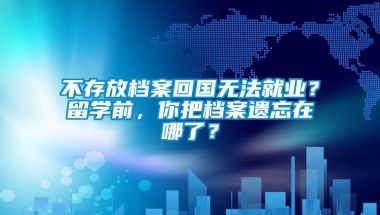 不存放档案回国无法就业？留学前，你把档案遗忘在哪了？